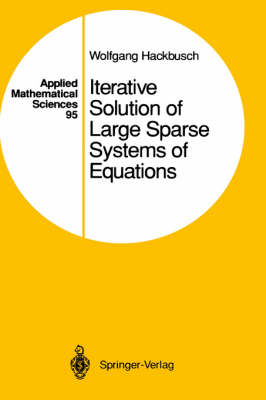 Applied Mathematical Sciences 95

Wolfgang Hackbusch

Iterative Solution of Large Sparse Systems of Equations

Springer-Verlag